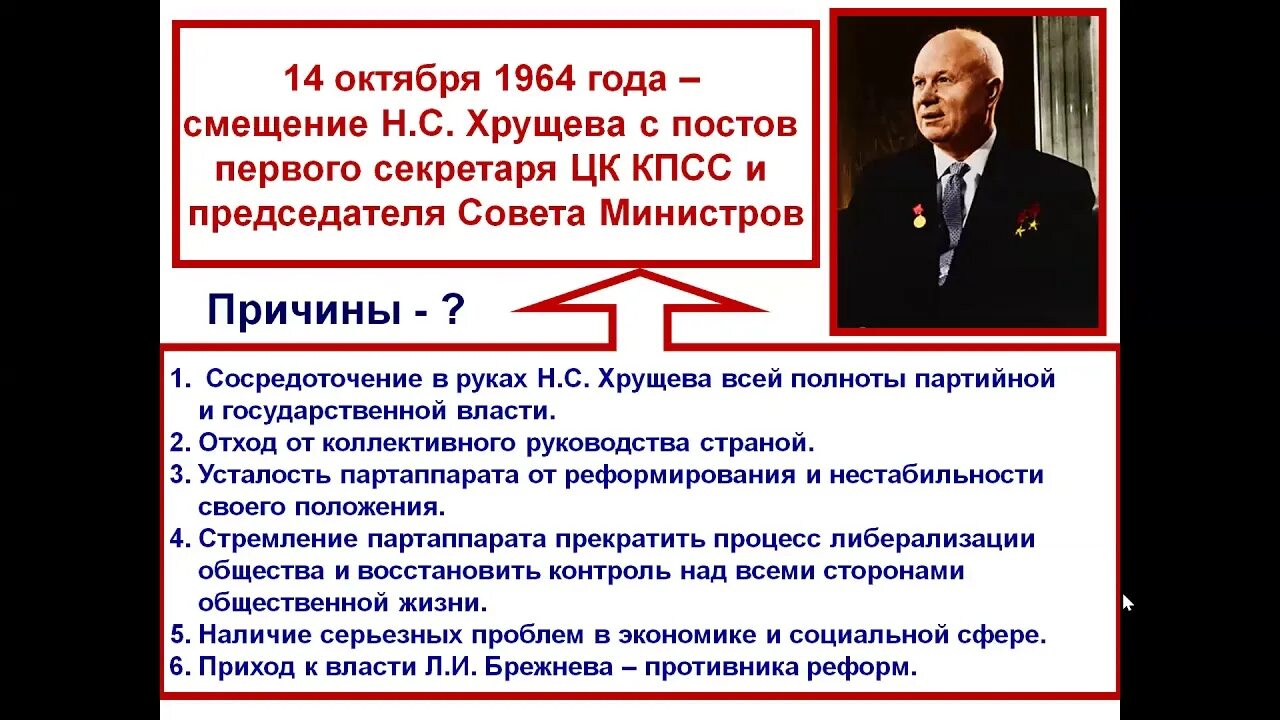 14 октября 1964 года – смещение Н.С. Хрущева с постов первого секретаря ЦК КПСС и председателя Совета Министров

Причины - ?

1. Сосредоточение в руках Н.С. Хрущева всей полноты партийной и государственной власти.
2. Отход от коллективного руководства страной.
3. Усталость партаппарата от реформирования и нестабильности своего положения.
4. Стремление партаппарата прекратить процесс либерализации общества и восстановить контроль над всеми сторонами общественной жизни.
5. Наличие серьезных проблем в экономике и социальной сфере.
6. Приход к власти Л.И. Брежнева – противника реформ.